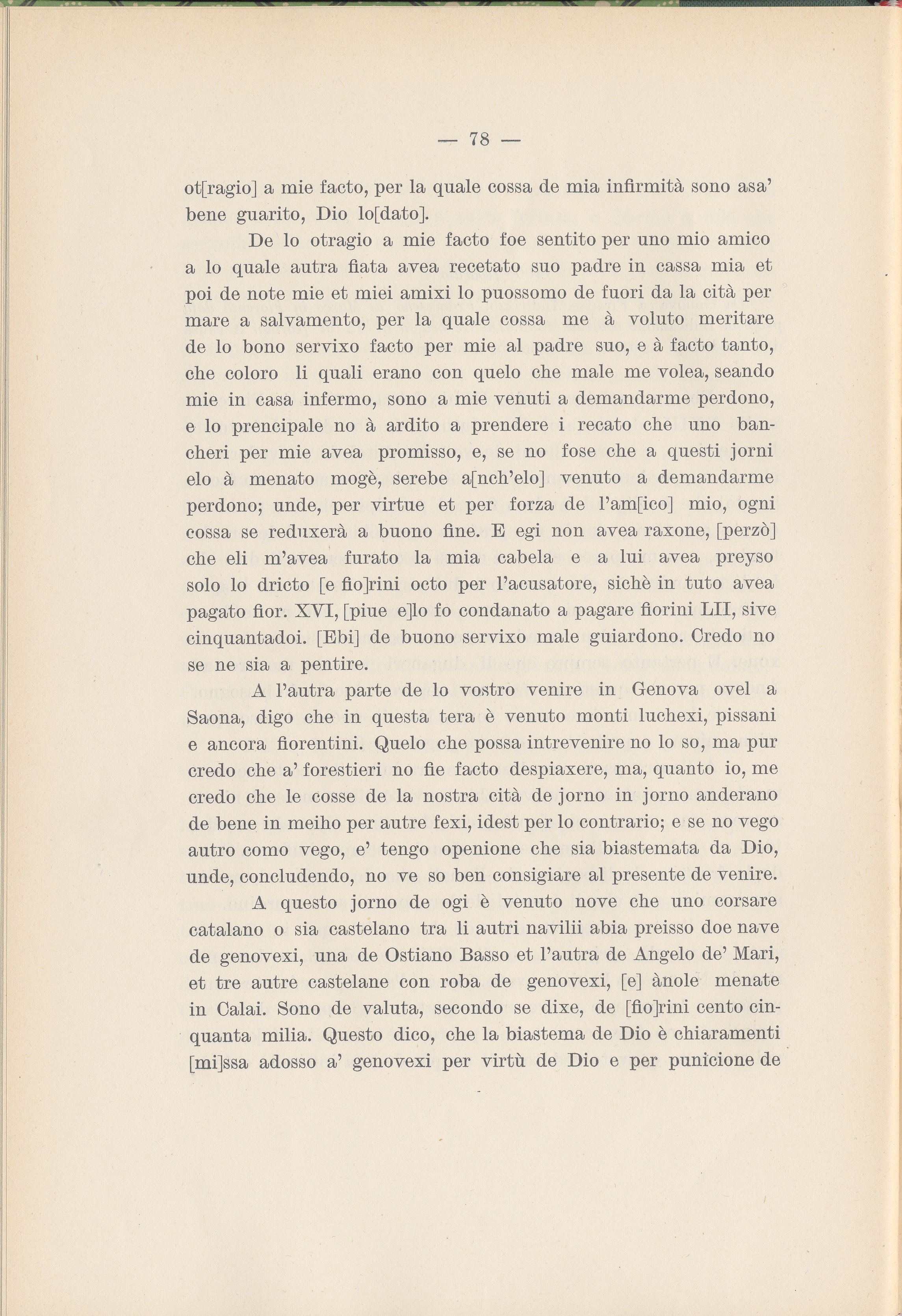 — 78 —

ot[ragio] a mie facto, per la quale cossa de mia infirmità sono asa' bene guarito, Dio lo[dato].

De lo otragio a mie facto foe sentito per uno mio amico a lo quale autra fiata avea recetato suo padre in cassa mia et poi de note mie et miei amixi lo puossomo de fuori da la cità per mare a salvamento, per la quale cossa me à voluto meritare de lo bono servixo facto per mie al padre suo, e à facto tanto, che coloro li quali erano con quelo che male me volea, seando mie in casa infermo, sono a mie venuti a demandarme perdono, e lo prencipale no à ardito a prendere i recato che uno bancheri per mie avea promisso, e, se no fose che a questi jorni elo à menato mogè, serebe a[nch'elo] venuto a demandarme perdono; unde, per virtue et per forza de l'am[ico] mio, ogni cossa se reduxerà a buono fine. E egi non avea raxone, [perzò] che eli m'avea furato la mia cabela e a lui avea preyso solo lo dricto [e fio]rini octo per l'acusatore, sichè in tuto avea pagato fior. XVI, [piue e]lo fo condanato a pagare fiorini LII, sive cinquantadoi. [Ebi] de buono servixo male guiardono. Credo no se ne sia a pentire.

A l'autra parte de lo vostro venire in Genova ovel a Saona, digo che in questa tera è venuto monti luchexi, pissani e ancora fiorentini. Quelo che possa intrevenire no lo so, ma pur credo che a' forestieri no fie facto despiaxere, ma, quanto io, me credo che le cosse de la nostra cità de jorno in jorno anderano de bene in meiho per autre fexi, idest per lo contrario; e se no vego autro como vego, e' tengo openione che sia biastemata da Dio, unde, concludendo, no ve so ben consigiare al presente de venire.

A questo jorno de ogi è venuto nove che uno corsare catalano o sia castelano tra li autri navilii abia preisso doe nave de genovexi, una de Ostiano Basso et l'autra de Angelo de' Mari, et tre autre castelane con roba de genovexi, [e] ànole menate in Calai. Sono de valuta, secondo se dixe, de [fio]rini cento cinquanta milia. Questo dico, che la biastema de Dio è chiaramenti [mi]ssa adosso a' genovexi per virtù de Dio e per punicione de